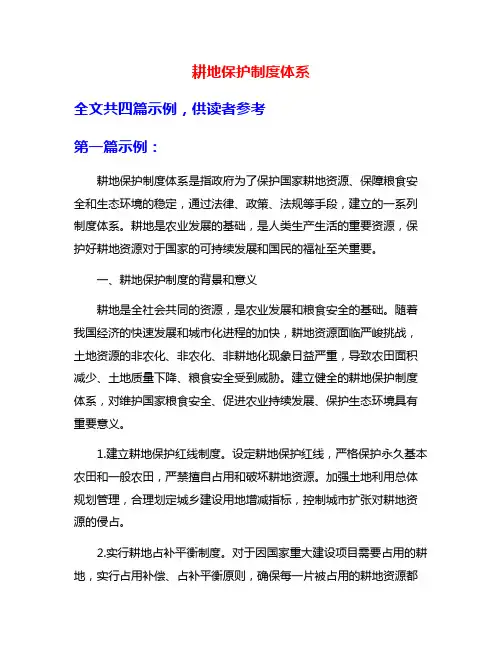 耕地保护制度体系

全文共四篇示例，供读者参考

第一篇示例：

耕地保护制度体系是指政府为了保护国家耕地资源、保障粮食安全和生态环境的稳定，通过法律、政策、法规等手段，建立的一系列制度体系。耕地是农业发展的基础，是人类生产生活的重要资源，保护好耕地资源对于国家的可持续发展和国民的福祉至关重要。

一、耕地保护制度的背景和意义

耕地是全社会共同的资源，是农业发展和粮食安全的基础。随着我国经济的快速发展和城市化进程的加快，耕地资源面临严峻挑战，土地资源的非农化、非农化、非耕地化现象日益严重，导致农田面积减少、土地质量下降、粮食安全受到威胁。建立健全的耕地保护制度体系，对维护国家粮食安全、促进农业持续发展、保护生态环境具有重要意义。

1.建立耕地保护红线制度。设定耕地保护红线，严格保护永久基本农田和一般农田，严禁擅自占用和破坏耕地资源。加强土地利用总体规划管理，合理划定城乡建设用地增减指标，控制城市扩张对耕地资源的侵占。

2.实行耕地占补平衡制度。对于因国家重大建设项目需要占用的耕地，实行占用补偿、占补平衡原则，确保每一片被占用的耕地资源都